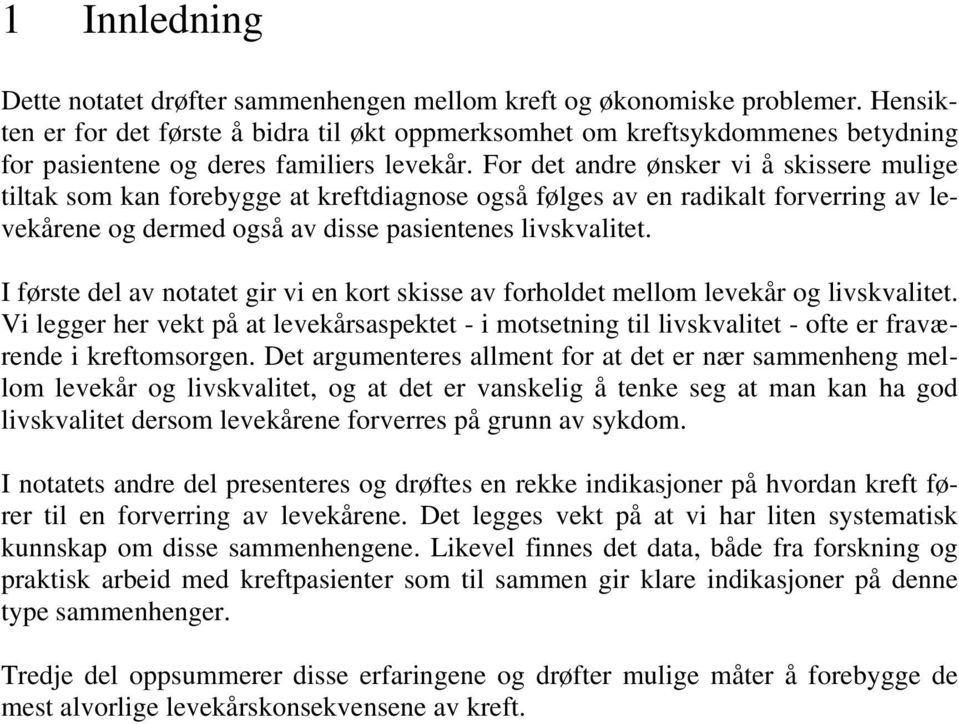 1 Innledning

Dette notatet drøfter sammenhengen mellom kreft og økonomiske problemer. Hensikten er for det første å bidra til økt oppmerksomhet om kreftsykdommenes betydning for pasientene og deres familiers levekår. For det andre ønsker vi å skissere mulige tiltak som kan forebygge at kreftdiagnose også følges av en radikalt forverring av levekårene og dermed også av disse pasientenes livskvalitet.

I første del av notatet gir vi en kort skisse av forholdet mellom levekår og livskvalitet. Vi legger her vekt på at levekårsaspektet - i motsetning til livskvalitet - ofte er fraværende i kreftomsorgen. Det argumenteres allment for at det er nær sammenheng mellom levekår og livskvalitet, og at det er vanskelig å tenke seg at man kan ha god livskvalitet dersom levekårene forverres på grunn av sykdom.

I notatets andre del presenteres og drøftes en rekke indikasjoner på hvordan kreft fører til en forverring av levekårene. Det legges vekt på at vi har liten systematisk kunnskap om disse sammenhengene. Likevel finnes det data, både fra forskning og praktisk arbeid med kreftpasienter som til sammen gir klare indikasjoner på denne type sammenhenger.

Tredje del oppsummerer disse erfaringene og drøfter mulige måter å forebygge de mest alvorlige levekårskonsekvensene av kreft.